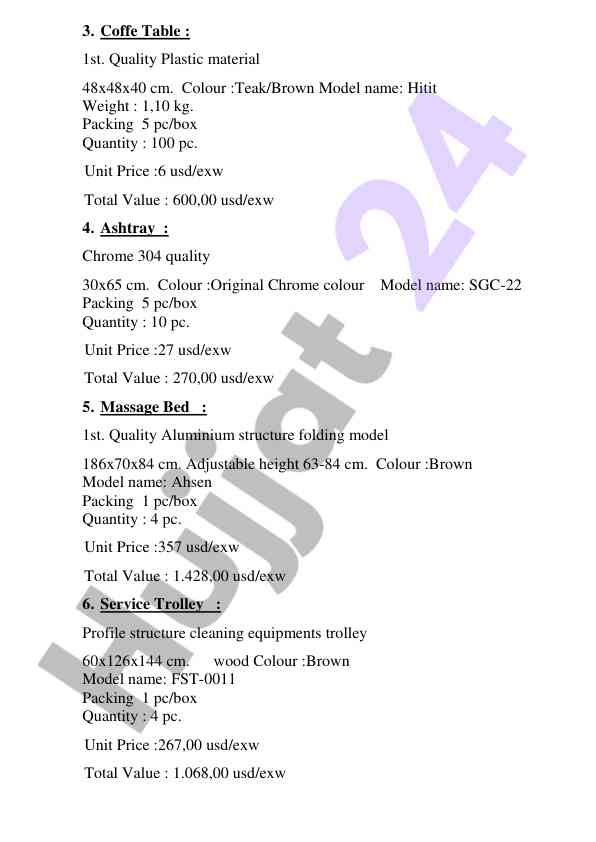 3. Coffe Table :

1st. Quality Plastic material

48x48x40 cm. Colour :Teak/Brown Model name: Hitit
Weight : 1,10 kg.
Packing 5 pc/box
Quantity : 100 pc.

Unit Price :6 usd/exw

Total Value : 600,00 usd/exw

4. Ashtray :

Chrome 304 quality

30x65 cm. Colour :Original Chrome colour Model name: SGC-22
Packing 5 pc/box
Quantity : 10 pc.

Unit Price :27 usd/exw

Total Value : 270,00 usd/exw

5. Massage Bed :

1st. Quality Aluminium structure folding model

186x70x84 cm. Adjustable height 63-84 cm. Colour :Brown
Model name: Ahsen
Packing 1 pc/box
Quantity : 4 pc.

Unit Price :357 usd/exw

Total Value : 1.428,00 usd/exw

6. Service Trolley :

Profile structure cleaning equipments trolley

60x126x144 cm. wood Colour :Brown
Model name: FST-0011
Packing 1 pc/box
Quantity : 4 pc.

Unit Price :267,00 usd/exw

Total Value : 1.068,00 usd/exw

Hujjat 24